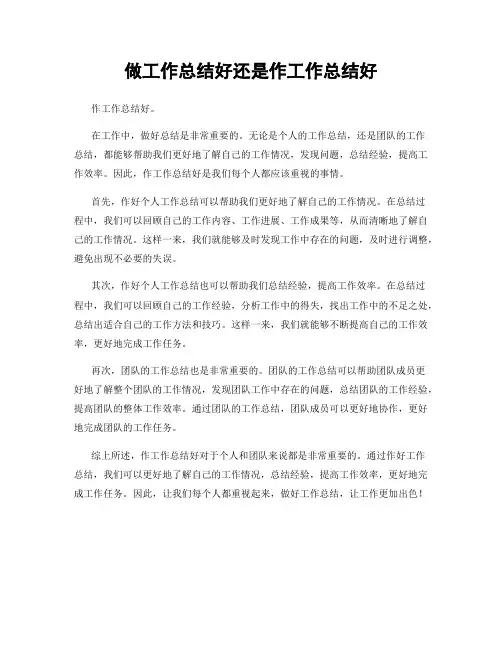 做工作总结好还是作工作总结好

作工作总结好。

在工作中，做好总结是非常重要的。无论是个人的工作总结，还是团队的工作总结，都能够帮助我们更好地了解自己的工作情况，发现问题，总结经验，提高工作效率。因此，作工作总结好是我们每个人都应该重视的事情。

首先，作好个人工作总结可以帮助我们更好地了解自己的工作情况。在总结过程中，我们可以回顾自己的工作内容、工作进展、工作成果等，从而清晰地了解自己的工作情况。这样一来，我们就能够及时发现工作中存在的问题，及时进行调整，避免出现不必要的失误。

其次，作好个人工作总结也可以帮助我们总结经验，提高工作效率。在总结过程中，我们可以回顾自己的工作经验，分析工作中的得失，找出工作中的不足之处，总结出适合自己的工作方法和技巧。这样一来，我们就能够不断提高自己的工作效率，更好地完成工作任务。

再次，团队的工作总结也是非常重要的。团队的工作总结可以帮助团队成员更好地了解整个团队的工作情况，发现团队工作中存在的问题，总结团队的工作经验，提高团队的整体工作效率。通过团队的工作总结，团队成员可以更好地协作，更好地完成团队的工作任务。

综上所述，作工作总结好对于个人和团队来说都是非常重要的。通过作好工作总结，我们可以更好地了解自己的工作情况，总结经验，提高工作效率，更好地完成工作任务。因此，让我们每个人都重视起来，做好工作总结，让工作更加出色！